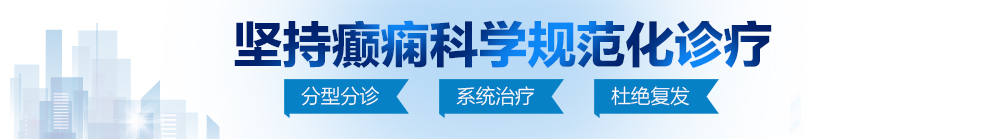 坚持癫痫科学规范化诊疗

分型分诊　系统治疗　杜绝复发